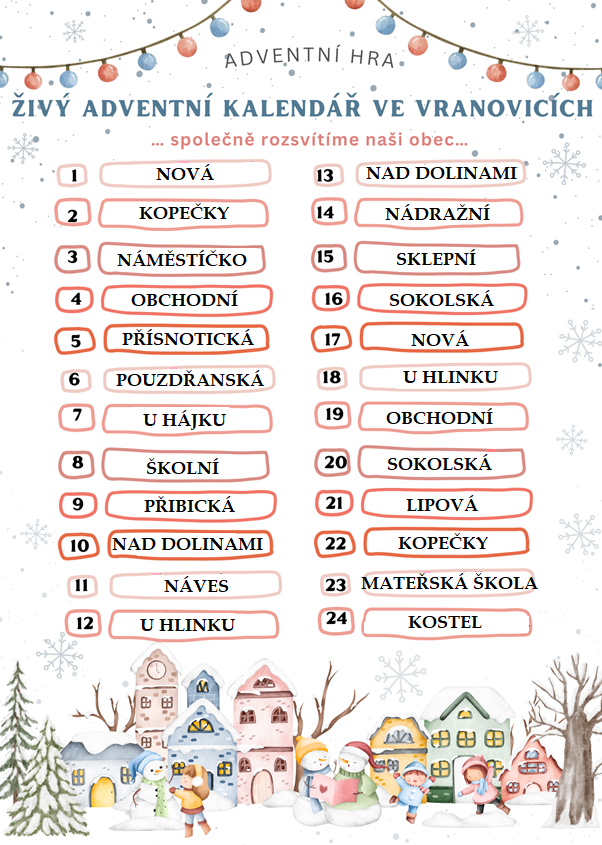 ADVENTNÍ HRA

ŽIVÝ ADVENTNÍ KALENDÁŘ VE VRANOVICÍCH

... společně rozsvítíme naši obec...

1 NOVÁ

2 KOPEČKY

3 NÁMĚSTÍČKO

4 OBCHODNÍ

5 PŘÍSNOTICKÁ

6 POUZDŘANSKÁ

7 U HÁJKU

8 ŠKOLNÍ

9 PŘIBICKÁ

10 NAD DOLINAMI

11 NÁVES

12 U HLINKU

13 NAD DOLINAMI

14 NÁDRAŽNÍ

15 SKLEPNÍ

16 SOKOLSKÁ

17 NOVÁ

18 U HLINKU

19 OBCHODNÍ

20 SOKOLSKÁ

21 LIPOVÁ

22 KOPEČKY

23 MATEŘSKÁ ŠKOLA

24 KOSTEL